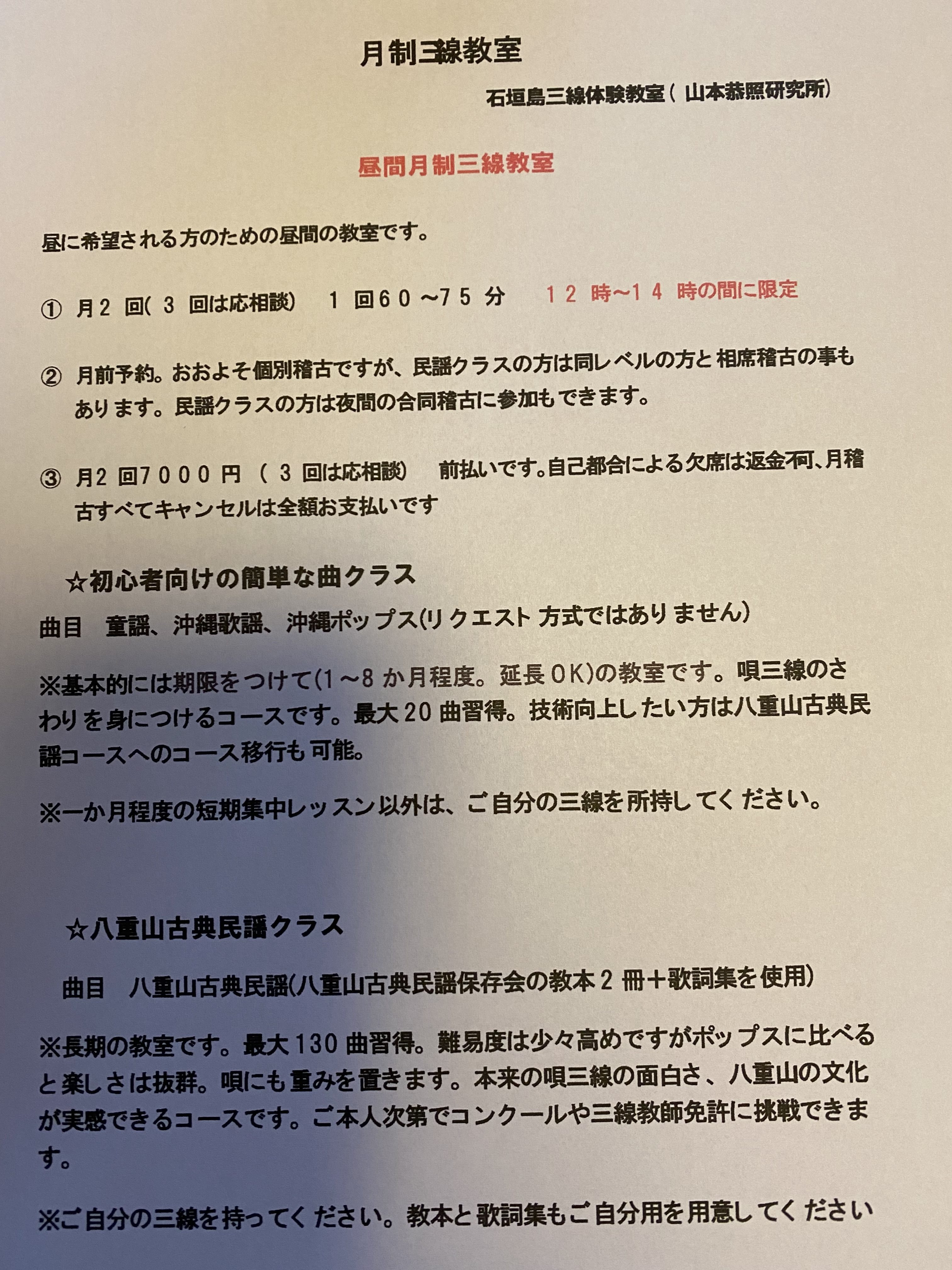 月制三線教室

石垣島三線体験教室（山本恭照研究所）

昼間月制三線教室

昼に希望される方のための昼間の教室です。

① 月2回（3回は応相談） 1回60～75分 12時～14時の間に限定

② 月前予約。おおよそ個別稽古ですが、民謡クラスの方は同レベルの方と相席稽古の事もあります。民謡クラスの方は夜間の合同稽古に参加もできます。

③ 月2回7000円（3回は応相談） 前払いです。自己都合による欠席は返金不可、月稽古すべてキャンセルは全額お支払いです

☆初心者向けの簡単な曲クラス

曲目 童謡、沖縄歌謡、沖縄ポップス(リクエスト方式ではありません)

※基本的には期限をつけて(1～8か月程度。延長OK)の教室です。唄三線のさわりを身につけるコースです。最大20曲習得。技術向上したい方は八重山古典民謡コースへのコース移行も可能。

※一か月程度の短期集中レッスン以外は、ご自分の三線を所持してください。

☆八重山古典民謡クラス

曲目 八重山古典民謡(八重山古典民謡保存会の教本2冊＋歌詞集を使用)

※長期の教室です。最大130曲習得。難易度は少々高めですがポップスに比べると楽しさは抜群。唄にも重みを置きます。本来の唄三線の面白さ、八重山の文化が実感できるコースです。ご本人次第でコンクールや三線教師免許に挑戦できます。

※ご自分の三線を持ってください。教本と歌詞集もご自分用を用意してください